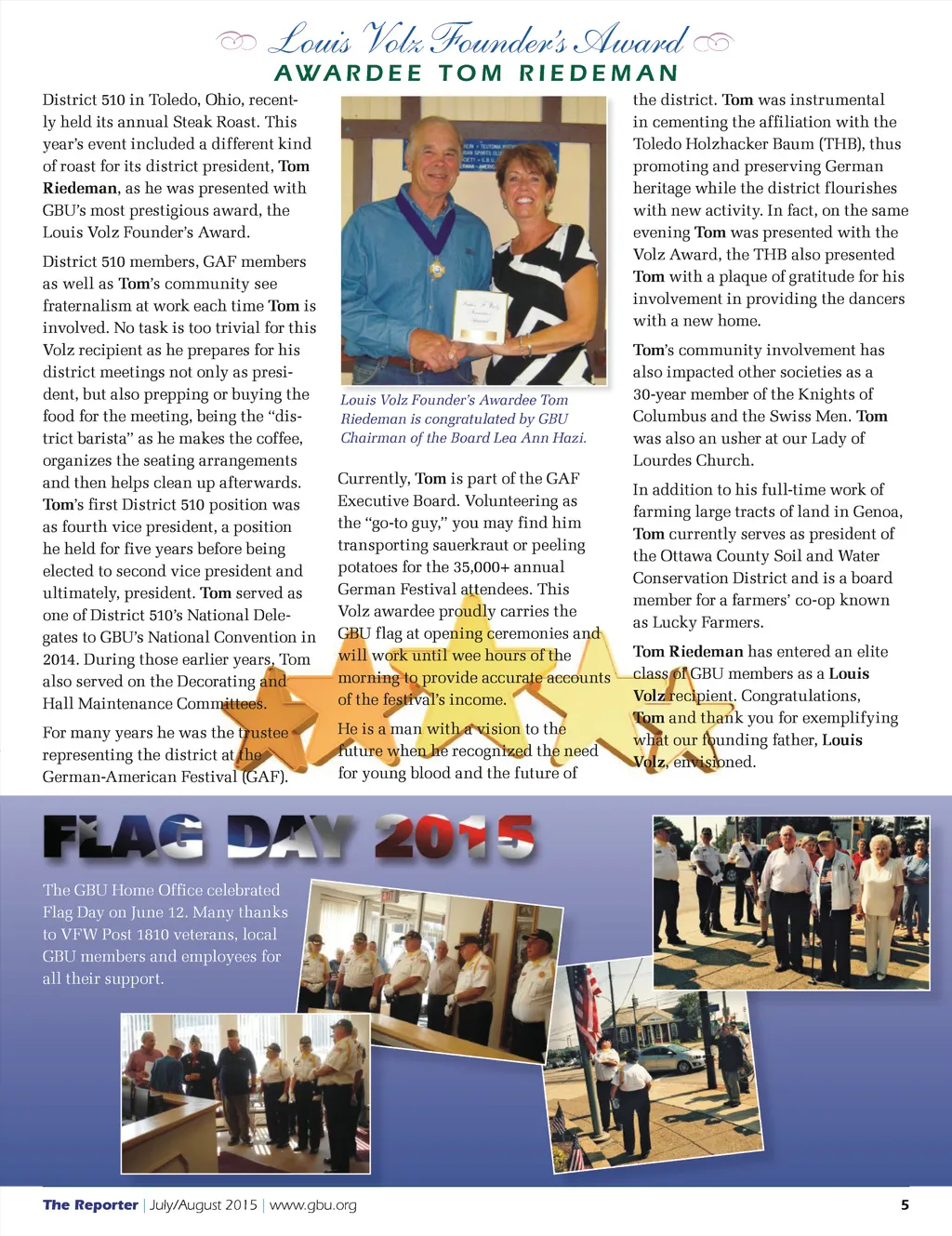 Louis Volz Founder's Award

AWARDEE TOM RIEDEMAN

District 510 in Toledo, Ohio, recently held its annual Steak Roast. This year's event included a different kind of roast for its district president, Tom Riedeman, as he was presented with GBU's most prestigious award, the Louis Volz Founder's Award.

District 510 members, GAF members as well as Tom's community see fraternalism at work each time Tom is involved. No task is too trivial for this Volz recipient as he prepares for his district meetings not only as president, but also prepping or buying the food for the meeting, being the "district barista" as he makes the coffee, organizes the seating arrangements and then helps clean up afterwards. Tom's first District 510 position was as fourth vice president, a position he held for five years before being elected to second vice president and ultimately, president. Tom served as one of District 510's National Delegates to GBU's National Convention in 2014. During those earlier years, Tom also served on the Decorating and Hall Maintenance Committees.

For many years he was the trustee representing the district at the German-American Festival (GAF).

Louis Volz Founder's Awardee Tom Riedeman is congratulated by GBU Chairman of the Board Lea Ann Hazi.

Currently, Tom is part of the GAF Executive Board. Volunteering as the "go-to guy," you may find him transporting sauerkraut or peeling potatoes for the 35,000+ annual German Festival attendees. This Volz awardee proudly carries the GBU flag at opening ceremonies and will work until wee hours of the morning to provide accurate accounts of the festival's income.

He is a man with a vision to the future when he recognized the need for young blood and the future of

the district. Tom was instrumental in cementing the affiliation with the Toledo Holzhacker Baum (THB), thus promoting and preserving German heritage while the district flourishes with new activity. In fact, on the same evening Tom was presented with the Volz Award, the THB also presented Tom with a plaque of gratitude for his involvement in providing the dancers with a new home.

Tom's community involvement has also impacted other societies as a 30-year member of the Knights of Columbus and the Swiss Men. Tom was also an usher at our Lady of Lourdes Church.

In addition to his full-time work of farming large tracts of land in Genoa, Tom currently serves as president of the Ottawa County Soil and Water Conservation District and is a board member for a farmers' co-op known as Lucky Farmers.

Tom Riedeman has entered an elite class of GBU members as a Louis Volz recipient. Congratulations, Tom and thank you for exemplifying what our founding father, Louis Volz, envisioned.

FLAG DAY 2015

The GBU Home Office celebrated Flag Day on June 12. Many thanks to VFW Post 1810 veterans, local GBU members and employees for all their support.

The Reporter | July/August 2015 | www.gbu.org

5